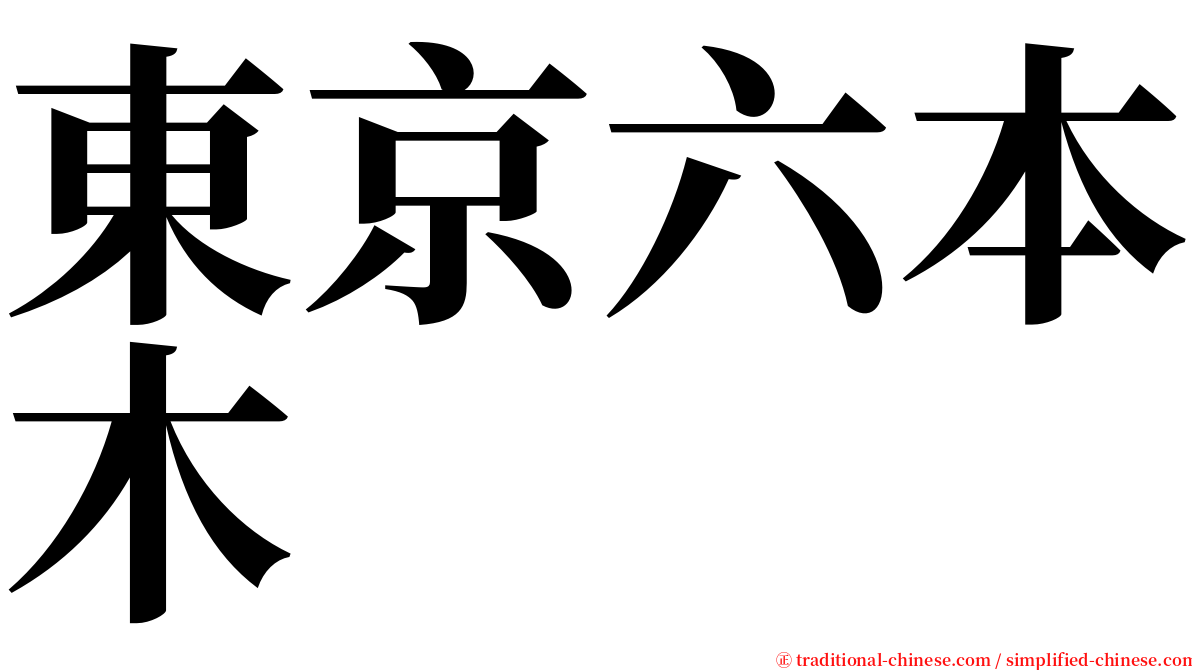 東京六本木

㊣ traditional-chinese.com / simplified-chinese.com